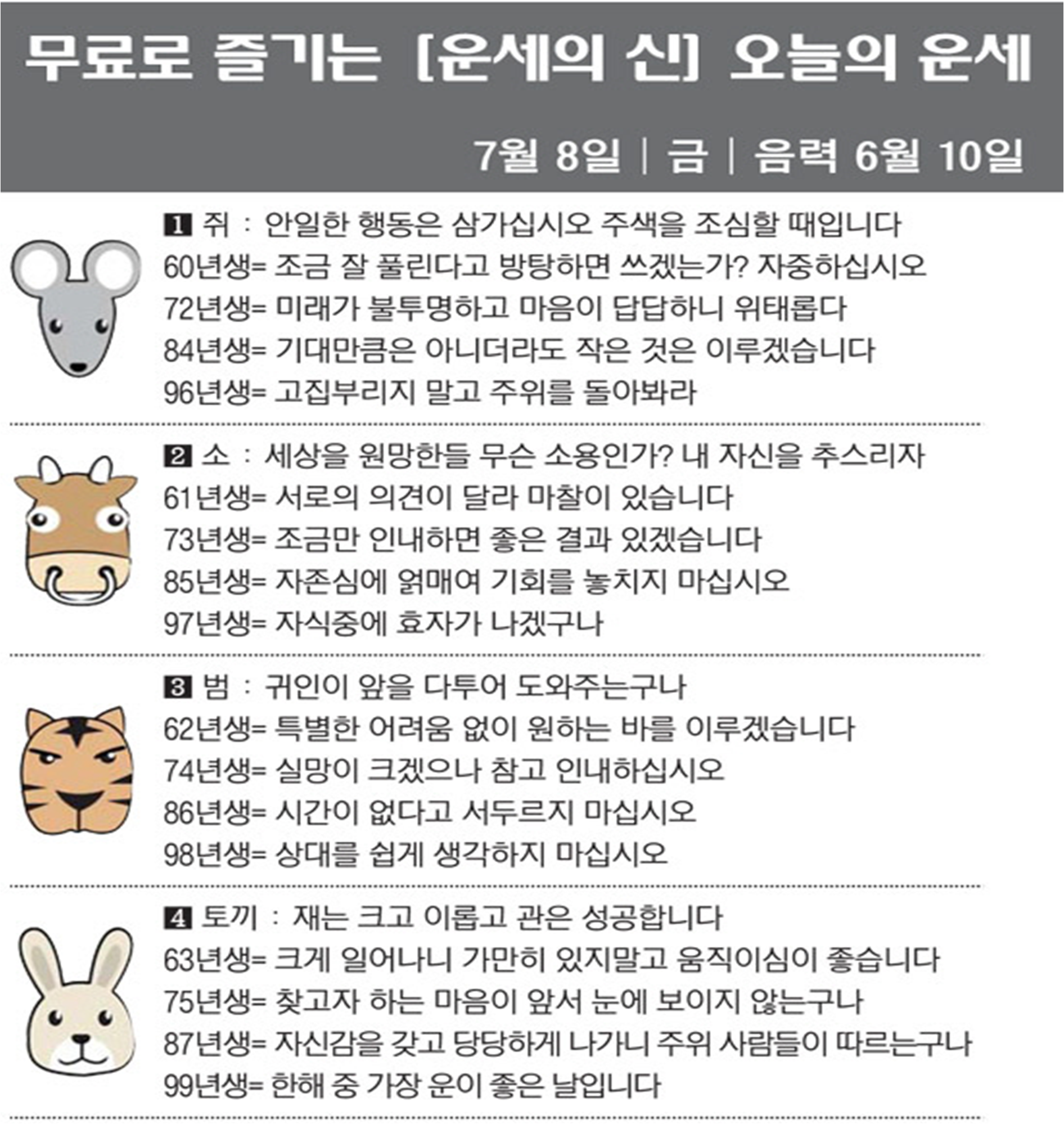 무료로 즐기는 [운세의 신] 오늘의 운세

7월 8일 | 금 | 음력 6월 10일

1 쥐 : 안일한 행동은 삼가십시오 주색을 조심할 때입니다
60년생= 조금 잘 풀린다고 방탕하면 쓰겠는가? 자중하십시오
72년생= 미래가 불투명하고 마음이 답답하니 위태롭다
84년생= 기대만큼은 아니더라도 작은 것은 이루겠습니다
96년생= 고집부리지 말고 주위를 돌아봐라

2 소 : 세상을 원망한들 무슨 소용인가? 내 자신을 추스리자
61년생= 서로의 의견이 달라 마찰이 있습니다
73년생= 조금만 인내하면 좋은 결과 있겠습니다
85년생= 자존심에 얽매여 기회를 놓치지 마십시오
97년생= 자식중에 효자가 나겠구나

3 범 : 귀인이 앞을 다투어 도와주는구나
62년생= 특별한 어려움 없이 원하는 바를 이루겠습니다
74년생= 실망이 크겠으나 참고 인내하십시오
86년생= 시간이 없다고 서두르지 마십시오
98년생= 상대를 쉽게 생각하지 마십시오

4 토끼 : 재는 크고 이롭고 관은 성공합니다
63년생= 크게 일어나니 가만히 있지말고 움직이심이 좋습니다
75년생= 찾고자 하는 마음이 앞서 눈에 보이지 않는구나
87년생= 자신감을 갖고 당당하게 나가니 주위 사람들이 따르는구나
99년생= 한해 중 가장 운이 좋은 날입니다